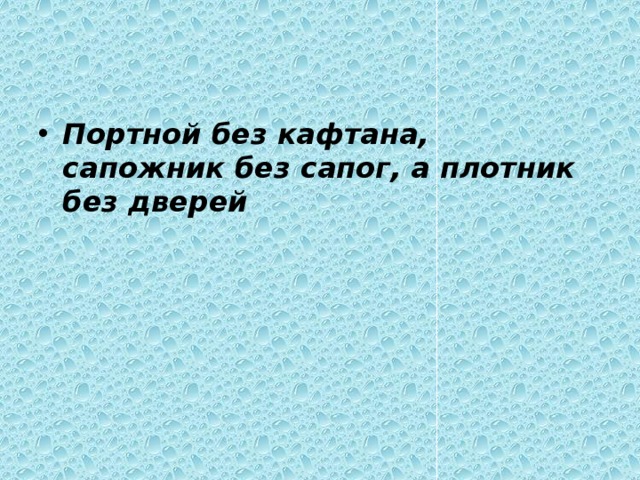 • Портной без кафтана, сапожник без сапог, а плотник без дверей